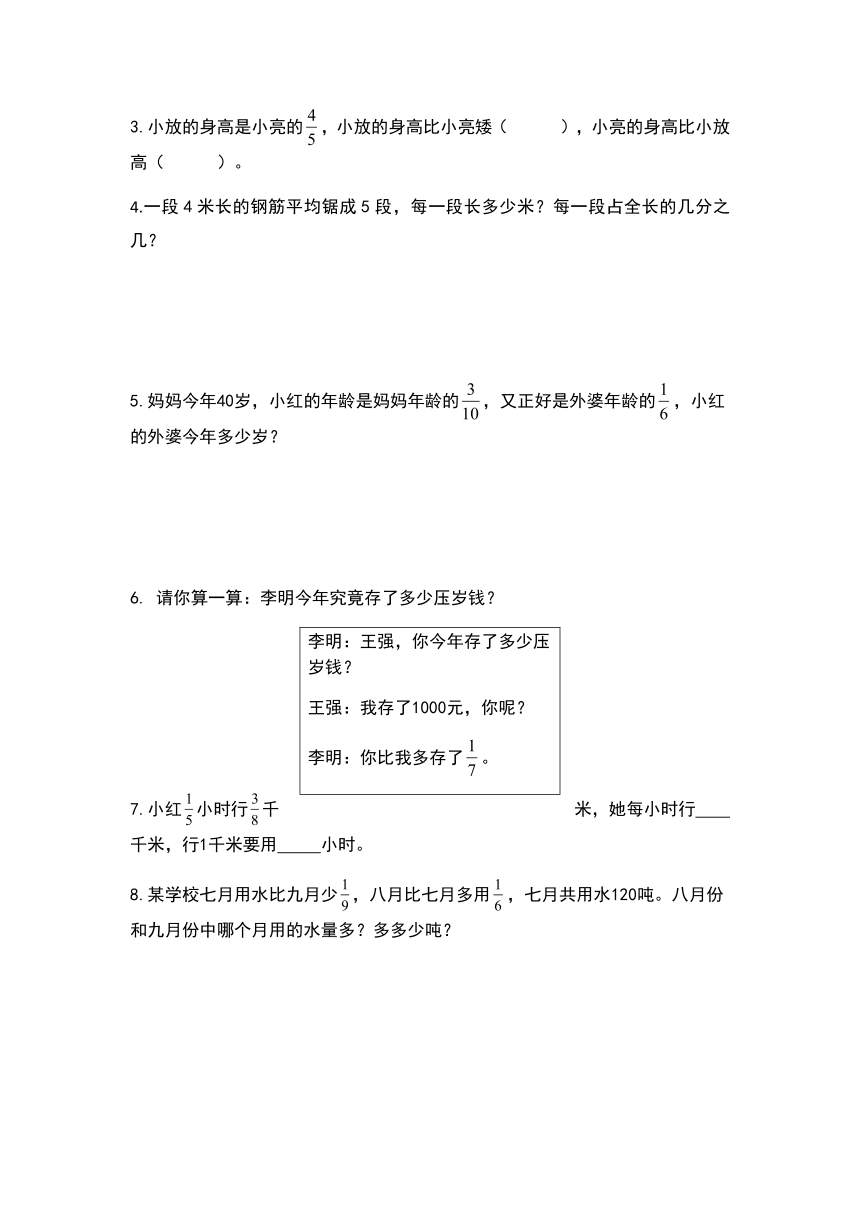 3. 小放的身高是小亮的$\frac{4}{5}$，小放的身高比小亮矮（　　　），小亮的身高比小放高（　　　）。

4.一段 4 米长的钢筋平均锯成 5 段，每一段长多少米？每一段占全长的几分之几？

5. 妈妈今年40岁，小红的年龄是妈妈年龄的$\frac{3}{10}$，又正好是外婆年龄的$\frac{1}{6}$，小红的外婆今年多少岁？

6. 请你算一算：李明今年究竟存了多少压岁钱？

李明：王强，你今年存了多少压岁钱？

王强：我存了1000元，你呢？

李明：你比我多存了$\frac{1}{7}$。

7. 小红$\frac{1}{5}$小时行$\frac{3}{8}$千米，她每小时行____千米，行1千米要用_____小时。

8. 某学校七月用水比九月少$\frac{1}{9}$，八月比七月多用$\frac{1}{6}$，七月共用水120吨。八月份和九月份中哪个月用的水量多？多多少吨？